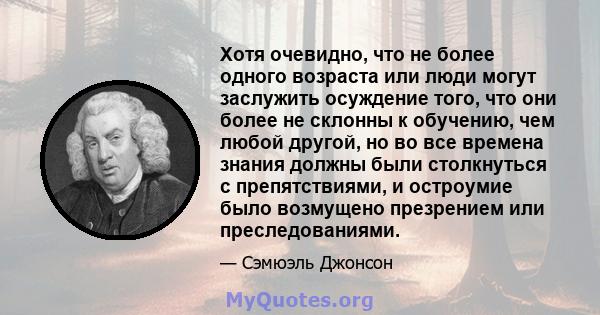 Хотя очевидно, что не более одного возраста или люди могут заслужить осуждение того, что они более не склонны к обучению, чем любой другой, но во все времена знания должны были столкнуться с препятствиями, и остроумие было возмущено презрением или преследованиями.

— Сэмюэль Джонсон

MyQuotes.org